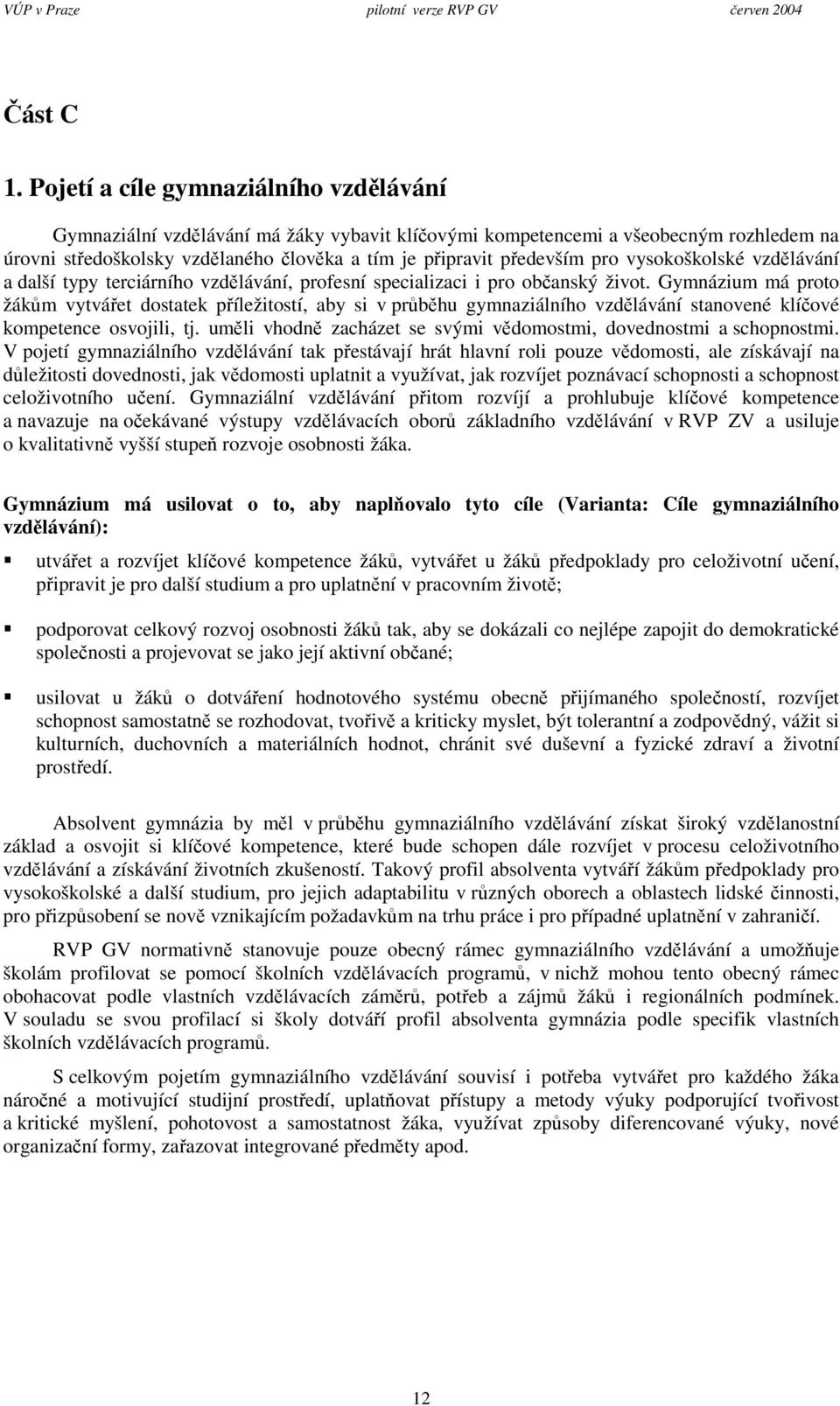 VÚP v Praze pilotní verze RVP GV červen 2004

Část C

1. Pojetí a cíle gymnaziálního vzdělávání

Gymnaziální vzdělávání má žáky vybavit klíčovými kompetencemi a všeobecným rozhledem na úrovni středoškolsky vzdělaného člověka a tím je připravit především pro vysokoškolské vzdělávání a další typy terciárního vzdělávání, profesní specializaci i pro občanský život. Gymnázium má proto žákům vytvářet dostatek příležitostí, aby si v průběhu gymnaziálního vzdělávání stanovené klíčové kompetence osvojili, tj. uměli vhodně zacházet se svými vědomostmi, dovednostmi a schopnostmi. V pojetí gymnaziálního vzdělávání tak přestávají hrát hlavní roli pouze vědomosti, ale získávají na důležitosti dovednosti, jak vědomosti uplatnit a využívat, jak rozvíjet poznávací schopnosti a schopnost celoživotního učení. Gymnaziální vzdělávání přitom rozvíjí a prohlubuje klíčové kompetence a navazuje na očekávané výstupy vzdělávacích oborů základního vzdělávání v RVP ZV a usiluje o kvalitativně vyšší stupeň rozvoje osobnosti žáka.

Gymnázium má usilovat o to, aby naplňovalo tyto cíle (Varianta: Cíle gymnaziálního vzdělávání):

utvářet a rozvíjet klíčové kompetence žáků, vytvářet u žáků předpoklady pro celoživotní učení, připravit je pro další studium a pro uplatnění v pracovním životě;

podporovat celkový rozvoj osobnosti žáků tak, aby se dokázali co nejlépe zapojit do demokratické společnosti a projevovat se jako její aktivní občané;

usilovat u žáků o dotváření hodnotového systému obecně přijímaného společností, rozvíjet schopnost samostatně se rozhodovat, tvořivě a kriticky myslet, být tolerantní a zodpovědný, vážit si kulturních, duchovních a materiálních hodnot, chránit své duševní a fyzické zdraví a životní prostředí.

Absolvent gymnázia by měl v průběhu gymnaziálního vzdělávání získat široký vzdělanostní základ a osvojit si klíčové kompetence, které bude schopen dále rozvíjet v procesu celoživotního vzdělávání a získávání životních zkušeností. Takový profil absolventa vytváří žákům předpoklady pro vysokoškolské a další studium, pro jejich adaptabilitu v různých oborech a oblastech lidské činnosti, pro přizpůsobení se nově vznikajícím požadavkům na trhu práce i pro případné uplatnění v zahraničí.

RVP GV normativně stanovuje pouze obecný rámec gymnaziálního vzdělávání a umožňuje školám profilovat se pomocí školních vzdělávacích programů, v nichž mohou tento obecný rámec obohacovat podle vlastních vzdělávacích záměrů, potřeb a zájmů žáků i regionálních podmínek. V souladu se svou profilací si školy dotváří profil absolventa gymnázia podle specifik vlastních školních vzdělávacích programů.

S celkovým pojetím gymnaziálního vzdělávání souvisí i potřeba vytvářet pro každého žáka náročné a motivující studijní prostředí, uplatňovat přístupy a metody výuky podporující tvořivost a kritické myšlení, pohotovost a samostatnost žáka, využívat způsoby diferencované výuky, nové organizační formy, zařazovat integrované předměty apod.

12